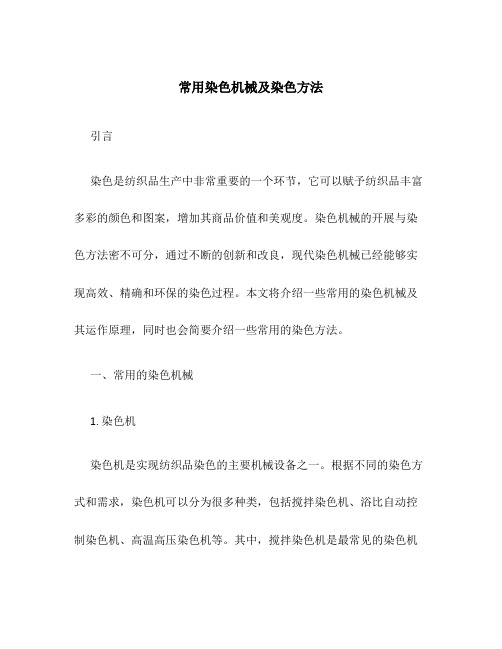 常用染色机械及染色方法

引言

染色是纺织品生产中非常重要的一个环节，它可以赋予纺织品丰富多彩的颜色和图案，增加其商品价值和美观度。染色机械的开展与染色方法密不可分，通过不断的创新和改良，现代染色机械已经能够实现高效、精确和环保的染色过程。本文将介绍一些常用的染色机械及其运作原理，同时也会简要介绍一些常用的染色方法。

一、常用的染色机械

1. 染色机

染色机是实现纺织品染色的主要机械设备之一。根据不同的染色方式和需求，染色机可以分为很多种类，包括搅拌染色机、浴比自动控制染色机、高温高压染色机等。其中，搅拌染色机是最常见的染色机